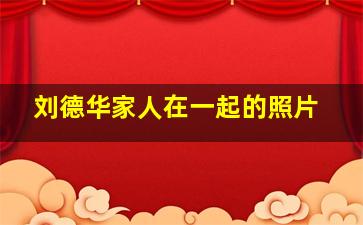 刘德华家人在一起的照片